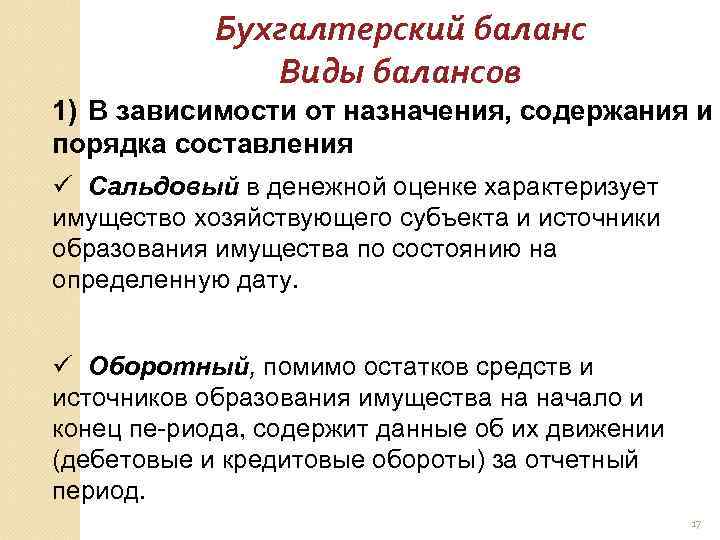 Бухгалтерский баланс
Виды балансов

1) В зависимости от назначения, содержания и порядка составления

✓ Сальдовый в денежной оценке характеризует имущество хозяйствующего субъекта и источники образования имущества по состоянию на определенную дату.

✓ Оборотный, помимо остатков средств и источников образования имущества на начало и конец пе-риода, содержит данные об их движении (дебетовые и кредитовые обороты) за отчетный период.

17